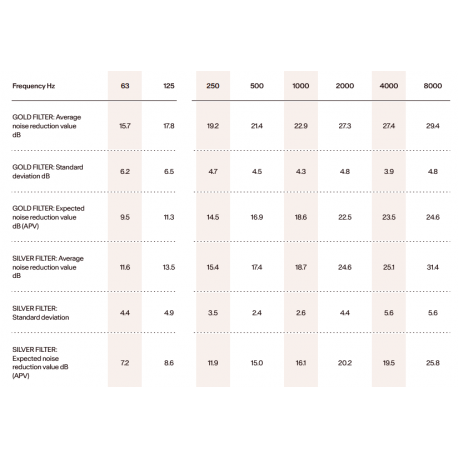 | Frequency Hz | 63 | 125 | 250 | 500 | 1000 | 2000 | 4000 | 8000 |
|---|---|---|---|---|---|---|---|---|
| GOLD FILTER: Average noise reduction value dB | 15.7 | 17.8 | 19.2 | 21.4 | 22.9 | 27.3 | 27.4 | 29.4 |
| GOLD FILTER: Standard deviation dB | 6.2 | 6.5 | 4.7 | 4.5 | 4.3 | 4.8 | 3.9 | 4.8 |
| GOLD FILTER: Expected noise reduction value dB (APV) | 9.5 | 11.3 | 14.5 | 16.9 | 18.6 | 22.5 | 23.5 | 24.6 |
| SILVER FILTER: Average noise reduction value dB | 11.6 | 13.5 | 15.4 | 17.4 | 18.7 | 24.6 | 25.1 | 31.4 |
| SILVER FILTER: Standard deviation | 4.4 | 4.9 | 3.5 | 2.4 | 2.6 | 4.4 | 5.6 | 5.6 |
| SILVER FILTER: Expected noise reduction value dB (APV) | 7.2 | 8.6 | 11.9 | 15.0 | 16.1 | 20.2 | 19.5 | 25.8 |